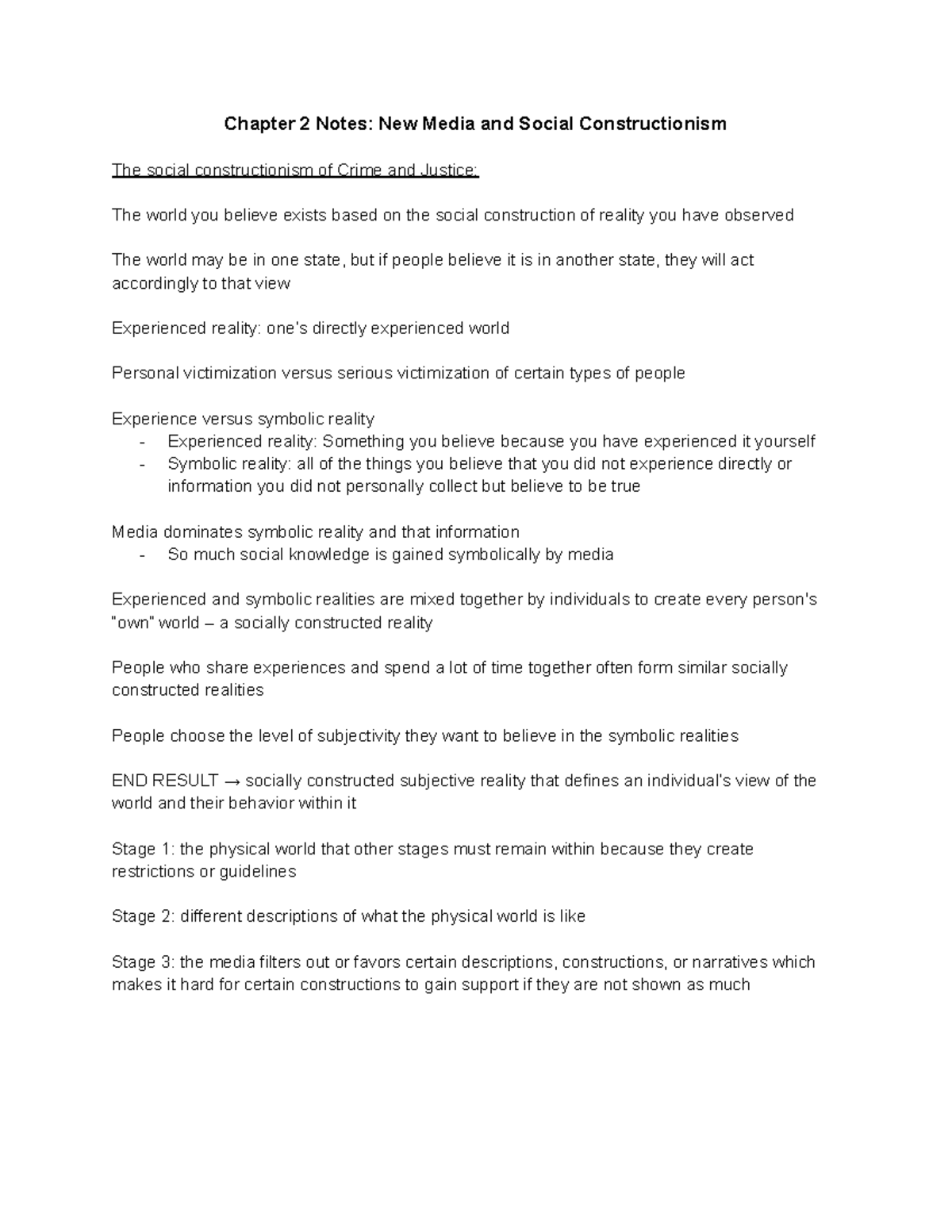 Chapter 2 Notes: New Media and Social Constructionism

The social constructionism of Crime and Justice:

The world you believe exists based on the social construction of reality you have observed

The world may be in one state, but if people believe it is in another state, they will act accordingly to that view

Experienced reality: one's directly experienced world

Personal victimization versus serious victimization of certain types of people

Experience versus symbolic reality
- Experienced reality: Something you believe because you have experienced it yourself
- Symbolic reality: all of the things you believe that you did not experience directly or information you did not personally collect but believe to be true

Media dominates symbolic reality and that information
- So much social knowledge is gained symbolically by media

Experienced and symbolic realities are mixed together by individuals to create every person's "own" world – a socially constructed reality

People who share experiences and spend a lot of time together often form similar socially constructed realities

People choose the level of subjectivity they want to believe in the symbolic realities

END RESULT → socially constructed subjective reality that defines an individual's view of the world and their behavior within it

Stage 1: the physical world that other stages must remain within because they create restrictions or guidelines

Stage 2: different descriptions of what the physical world is like

Stage 3: the media filters out or favors certain descriptions, constructions, or narratives which makes it hard for certain constructions to gain support if they are not shown as much